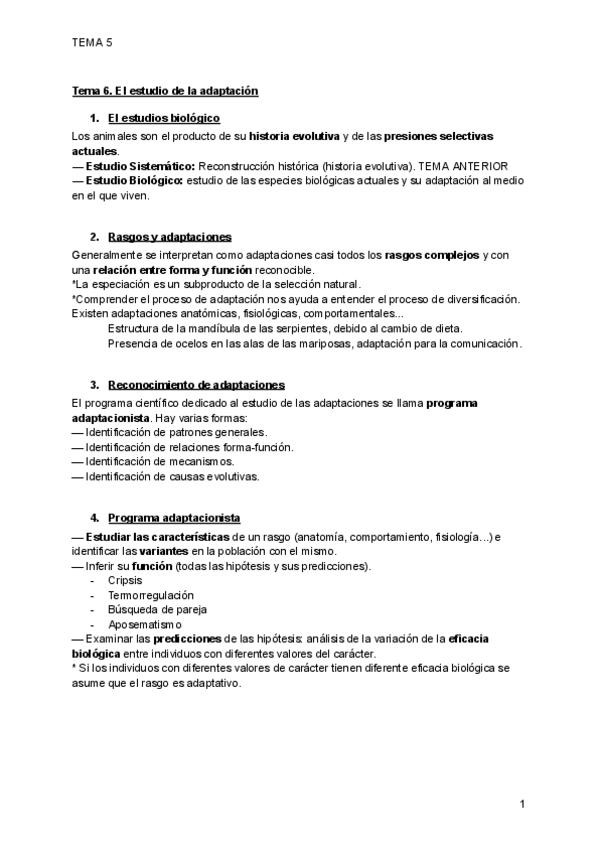 TEMA 5

Tema 6. El estudio de la adaptación

1. El estudios biológico

Los animales son el producto de su historia evolutiva y de las presiones selectivas actuales.
— Estudio Sistemático: Reconstrucción histórica (historia evolutiva). TEMA ANTERIOR
— Estudio Biológico: estudio de las especies biológicas actuales y su adaptación al medio en el que viven.

2. Rasgos y adaptaciones

Generalmente se interpretan como adaptaciones casi todos los rasgos complejos y con una relación entre forma y función reconocible.
*La especiación es un subproducto de la selección natural.
*Comprender el proceso de adaptación nos ayuda a entender el proceso de diversificación.
Existen adaptaciones anatómicas, fisiológicas, comportamentales...
Estructura de la mandíbula de las serpientes, debido al cambio de dieta.
Presencia de ocelos en las alas de las mariposas, adaptación para la comunicación.

3. Reconocimiento de adaptaciones

El programa científico dedicado al estudio de las adaptaciones se llama programa adaptacionista. Hay varias formas:
— Identificación de patrones generales.
— Identificación de relaciones forma-función.
— Identificación de mecanismos.
— Identificación de causas evolutivas.

4. Programa adaptacionista

— Estudiar las características de un rasgo (anatomía, comportamiento, fisiología...) e identificar las variantes en la población con el mismo.
— Inferir su función (todas las hipótesis y sus predicciones).
- Cripsis
- Termorregulación
- Búsqueda de pareja
- Aposematismo
— Examinar las predicciones de las hipótesis: análisis de la variación de la eficacia biológica entre individuos con diferentes valores del carácter.
* Si los individuos con diferentes valores de carácter tienen diferente eficacia biológica se asume que el rasgo es adaptativo.

1